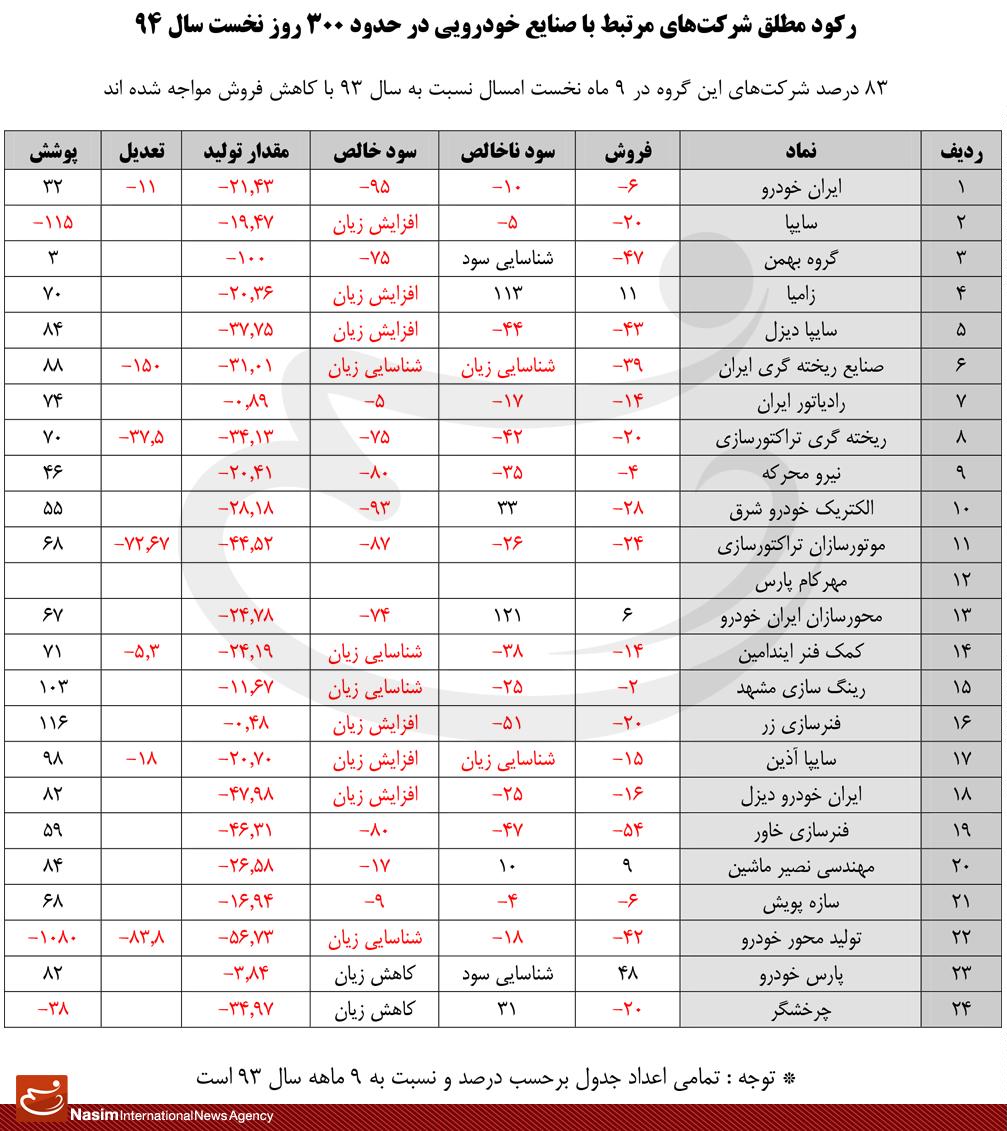 رکود مطلق شرکت‌های مرتبط با صنایع خودرویی در حدود ۳۰۰ روز نخست سال ۹۴

۸۳ درصد شرکت‌های این گروه در ۹ ماه نخست امسال نسبت به سال ۹۳ با کاهش فروش مواجه شده اند

| ردیف | نماد | فروش | سود ناخالص | سود خالص | مقدار تولید | تعدیل | پوشش |
|---|---|---|---|---|---|---|---|
| ۱ | ایران خودرو | -۶ | -۱۰ | -۹۵ | -۲۱,۴۳ | -۱۱ | ۳۲ |
| ۲ | سایپا | -۲۰ | -۵ | افزایش زیان | -۱۹,۴۷ | | -۱۱۵ |
| ۳ | گروه بهمن | -۴۷ | شناسایی سود | -۷۵ | -۱۰۰ | | ۳ |
| ۴ | زامیا | ۱۱ | ۱۱۳ | افزایش زیان | -۲۰,۳۶ | | ۷۰ |
| ۵ | سایپا دیزل | -۴۳ | -۴۴ | افزایش زیان | -۳۷,۷۵ | | ۸۴ |
| ۶ | صنایع ریخته گری ایران | -۳۹ | شناسایی زیان | شناسایی زیان | -۳۱,۰۱ | -۱۵۰ | ۸۸ |
| ۷ | رادیاتور ایران | -۱۴ | -۱۷ | -۵ | -۰,۸۹ | | ۷۴ |
| ۸ | ریخته گری تراکتورسازی | -۲۰ | -۴۲ | -۷۵ | -۳۴,۱۳ | -۳۷,۵ | ۷۰ |
| ۹ | نیرو محرکه | -۴ | -۳۵ | -۸۰ | -۲۰,۴۱ | | ۴۶ |
| ۱۰ | الکتریک خودرو شرق | -۲۸ | ۳۳ | -۹۳ | -۲۸,۱۸ | | ۵۵ |
| ۱۱ | موتورسازان تراکتورسازی | -۲۴ | -۲۶ | -۸۷ | -۴۴,۵۲ | -۷۲,۶۷ | ۶۸ |
| ۱۲ | مهرکام پارس | | | | | | |
| ۱۳ | محورسازان ایران خودرو | ۶ | ۱۲۱ | -۷۴ | -۲۴,۷۸ | | ۶۷ |
| ۱۴ | کمک فنر ایندامین | -۱۴ | -۳۸ | شناسایی زیان | -۲۴,۱۹ | -۵,۳ | ۷۱ |
| ۱۵ | رینگ سازی مشهد | -۲ | -۲۵ | شناسایی زیان | -۱۱,۶۷ | | ۱۰۳ |
| ۱۶ | فنرسازی زر | -۲۰ | -۵۱ | افزایش زیان | -۰,۴۸ | | ۱۱۶ |
| ۱۷ | سایپا آذین | -۱۵ | شناسایی زیان | افزایش زیان | -۲۰,۷۰ | -۱۸ | ۹۸ |
| ۱۸ | ایران خودرو دیزل | -۱۶ | -۲۵ | افزایش زیان | -۴۷,۹۸ | | ۸۲ |
| ۱۹ | فنرسازی خاور | -۵۴ | -۴۷ | -۸۰ | -۴۶,۳۱ | | ۵۹ |
| ۲۰ | مهندسی نصیر ماشین | ۹ | ۱۰ | -۱۷ | -۲۶,۵۸ | | ۸۴ |
| ۲۱ | سازه پویش | -۶ | -۴ | -۹ | -۱۶,۹۴ | | ۶۸ |
| ۲۲ | تولید محور خودرو | -۴۲ | -۱۸ | شناسایی زیان | -۵۶,۷۳ | -۸۳,۸ | -۱۰۸۰ |
| ۲۳ | پارس خودرو | ۴۸ | شناسایی سود | کاهش زیان | -۳,۸۴ | | ۸۲ |
| ۲۴ | چرخشگر | -۲۰ | ۳۱ | کاهش زیان | -۳۴,۹۷ | | -۳۸ |

* توجه : تمامی اعداد جدول برحسب درصد و نسبت به ۹ ماهه سال ۹۳ است

Nasim International News Agency